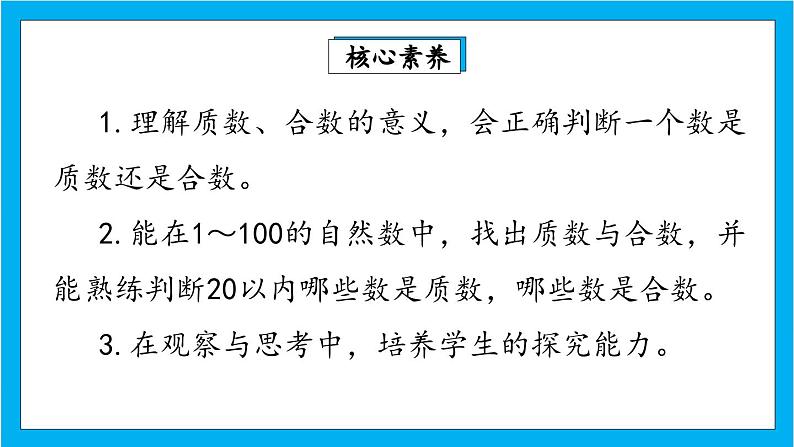 核心素养

1. 理解质数、合数的意义，会正确判断一个数是质数还是合数。

2. 能在1～100的自然数中，找出质数与合数，并能熟练判断20以内哪些数是质数，哪些数是合数。

3. 在观察与思考中，培养学生的探究能力。